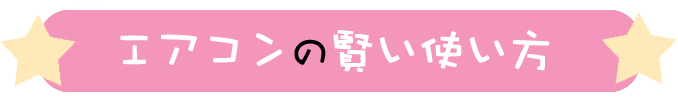 エアコンの賢い使い方